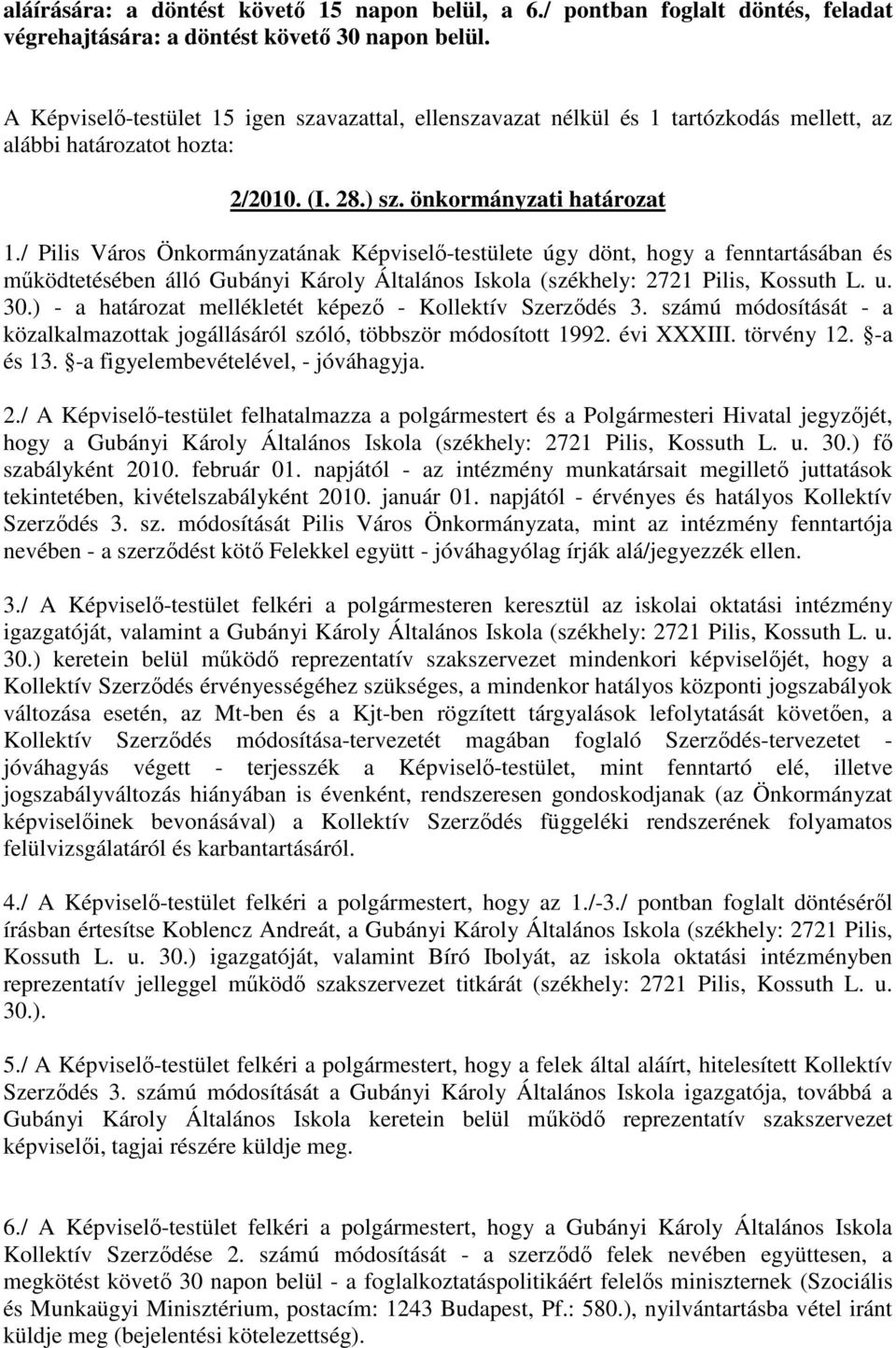 aláírására: a döntést követő 15 napon belül, a 6./ pontban foglalt döntés, feladat végrehajtására: a döntést követő 30 napon belül.

A Képviselő-testület 15 igen szavazattal, ellenszavazat nélkül és 1 tartózkodás mellett, az alábbi határozatot hozta:

2/2010. (I. 28.) sz. önkormányzati határozat

1./ Pilis Város Önkormányzatának Képviselő-testülete úgy dönt, hogy a fenntartásában és működtetésében álló Gubányi Károly Általános Iskola (székhely: 2721 Pilis, Kossuth L. u. 30.) - a határozat mellékletét képező - Kollektív Szerződés 3. számú módosítását - a közalkalmazottak jogállásáról szóló, többször módosított 1992. évi XXXIII. törvény 12. §-a és 13. §-a figyelembevételével, - jóváhagyja.

2./ A Képviselő-testület felhatalmazza a polgármestert és a Polgármesteri Hivatal jegyzőjét, hogy a Gubányi Károly Általános Iskola (székhely: 2721 Pilis, Kossuth L. u. 30.) fő szabályként 2010. február 01. napjától - az intézmény munkatársait megillető juttatások tekintetében, kivételszabályként 2010. január 01. napjától - érvényes és hatályos Kollektív Szerződés 3. sz. módosítását Pilis Város Önkormányzata, mint az intézmény fenntartója nevében - a szerződést kötő Felekkel együtt - jóváhagyólag írják alá/jegyezzék ellen.

3./ A Képviselő-testület felkéri a polgármesteren keresztül az iskolai oktatási intézmény igazgatóját, valamint a Gubányi Károly Általános Iskola (székhely: 2721 Pilis, Kossuth L. u. 30.) keretein belül működő reprezentatív szakszervezet mindenkori képviselőjét, hogy a Kollektív Szerződés érvényességéhez szükséges, a mindenkor hatályos központi jogszabályok változása esetén, az Mt-ben és a Kjt-ben rögzített tárgyalások lefolytatását követően, a Kollektív Szerződés módosítása-tervezetét magában foglaló Szerződés-tervezetet - jóváhagyás végett - terjesszék a Képviselő-testület, mint fenntartó elé, illetve jogszabályváltozás hiányában is évenként, rendszeresen gondoskodjanak (az Önkormányzat képviselőinek bevonásával) a Kollektív Szerződés függeléki rendszerének folyamatos felülvizsgálatáról és karbantartásáról.

4./ A Képviselő-testület felkéri a polgármestert, hogy az 1./-3./ pontban foglalt döntéséről írásban értesítse Koblencz Andreát, a Gubányi Károly Általános Iskola (székhely: 2721 Pilis, Kossuth L. u. 30.) igazgatóját, valamint Bíró Ibolyát, az iskola oktatási intézményben reprezentatív jelleggel működő szakszervezet titkárát (székhely: 2721 Pilis, Kossuth L. u. 30.).

5./ A Képviselő-testület felkéri a polgármestert, hogy a felek által aláírt, hitelesített Kollektív Szerződés 3. számú módosítását a Gubányi Károly Általános Iskola igazgatója, továbbá a Gubányi Károly Általános Iskola keretein belül működő reprezentatív szakszervezet képviselői, tagjai részére küldje meg.

6./ A Képviselő-testület felkéri a polgármestert, hogy a Gubányi Károly Általános Iskola Kollektív Szerződése 2. számú módosítását - a szerződő felek nevében együttesen, a megkötést követő 30 napon belül - a foglalkoztatáspolitikáért felelős miniszternek (Szociális és Munkaügyi Minisztérium, postacím: 1243 Budapest, Pf.: 580.), nyilvántartásba vétel iránt küldje meg (bejelentési kötelezettség).